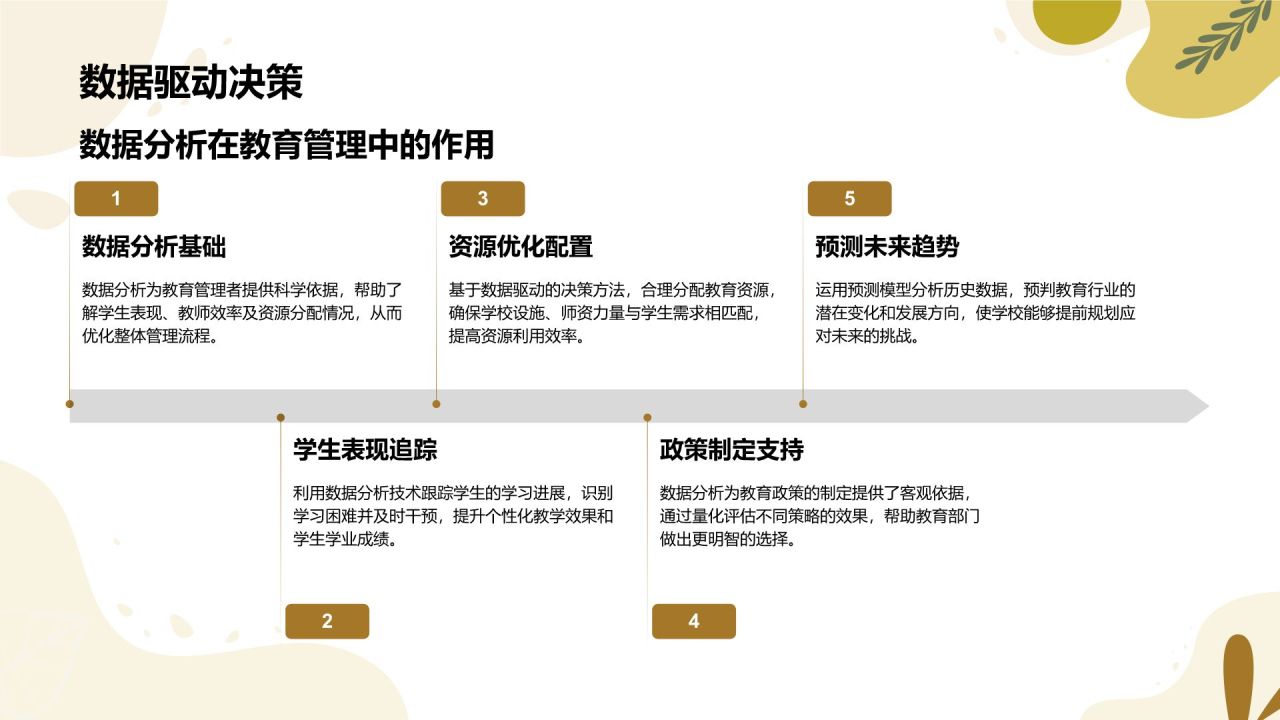 数据驱动决策

数据分析在教育管理中的作用

1

数据分析基础

数据分析为教育管理者提供科学依据，帮助了解学生表现、教师效率及资源分配情况，从而优化整体管理流程。

3

资源优化配置

基于数据驱动的决策方法，合理分配教育资源，确保学校设施、师资力量与学生需求相匹配，提高资源利用效率。

5

预测未来趋势

运用预测模型分析历史数据，预判教育行业的潜在变化和发展方向，使学校能够提前规划应对未来的挑战。

学生表现追踪

利用数据分析技术跟踪学生的学习进展，识别学习困难并及时干预，提升个性化教学效果和学生学业成绩。

2

政策制定支持

数据分析为教育政策的制定提供了客观依据，通过量化评估不同策略的效果，帮助教育部门做出更明智的选择。

4